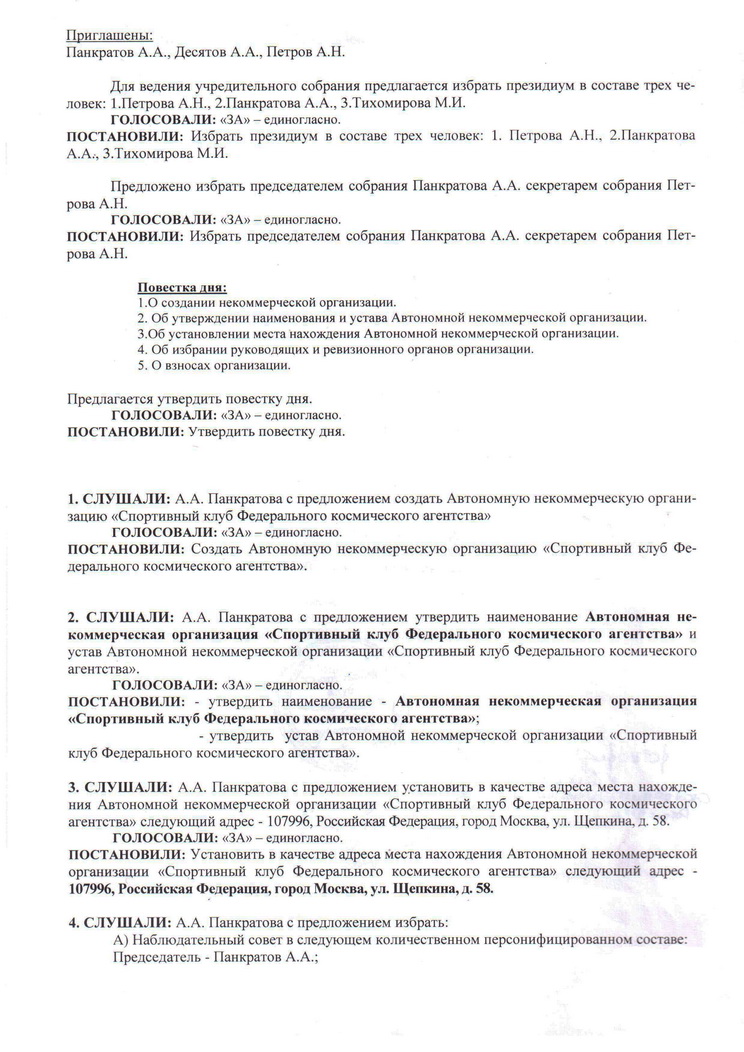 Приглашены:
Панкратов А.А., Десятов А.А., Петров А.Н.

Для ведения учредительного собрания предлагается избрать президиум в составе трех человек: 1.Петрова А.Н., 2.Панкратова А.А., 3.Тихомирова М.И.
ГОЛОСОВАЛИ: «ЗА» – единогласно.
ПОСТАНОВИЛИ: Избрать президиум в составе трех человек: 1. Петрова А.Н., 2.Панкратова А.А., 3.Тихомирова М.И.

Предложено избрать председателем собрания Панкратова А.А. секретарем собрания Петрова А.Н.
ГОЛОСОВАЛИ: «ЗА» – единогласно.
ПОСТАНОВИЛИ: Избрать председателем собрания Панкратова А.А. секретарем собрания Петрова А.Н.

Повестка дня:
1.О создании некоммерческой организации.
2. Об утверждении наименования и устава Автономной некоммерческой организации.
3.Об установлении места нахождения Автономной некоммерческой организации.
4. Об избрании руководящих и ревизионного органов организации.
5. О взносах организации.

Предлагается утвердить повестку дня.
ГОЛОСОВАЛИ: «ЗА» – единогласно.
ПОСТАНОВИЛИ: Утвердить повестку дня.

1. СЛУШАЛИ: А.А. Панкратова с предложением создать Автономную некоммерческую организацию «Спортивный клуб Федерального космического агентства»
ГОЛОСОВАЛИ: «ЗА» – единогласно.
ПОСТАНОВИЛИ: Создать Автономную некоммерческую организацию «Спортивный клуб Федерального космического агентства».

2. СЛУШАЛИ: А.А. Панкратова с предложением утвердить наименование Автономная некоммерческая организация «Спортивный клуб Федерального космического агентства» и устав Автономной некоммерческой организации «Спортивный клуб Федерального космического агентства».
ГОЛОСОВАЛИ: «ЗА» – единогласно.
ПОСТАНОВИЛИ: - утвердить наименование - Автономная некоммерческая организация «Спортивный клуб Федерального космического агентства»;
- утвердить устав Автономной некоммерческой организации «Спортивный клуб Федерального космического агентства».

3. СЛУШАЛИ: А.А. Панкратова с предложением установить в качестве адреса места нахождения Автономной некоммерческой организации «Спортивный клуб Федерального космического агентства» следующий адрес - 107996, Российская Федерация, город Москва, ул. Щепкина, д. 58.
ГОЛОСОВАЛИ: «ЗА» – единогласно.
ПОСТАНОВИЛИ: Установить в качестве адреса места нахождения Автономной некоммерческой организации «Спортивный клуб Федерального космического агентства» следующий адрес - 107996, Российская Федерация, город Москва, ул. Щепкина, д. 58.

4. СЛУШАЛИ: А.А. Панкратова с предложением избрать:
А) Наблюдательный совет в следующем количественном персонифицированном составе:
Председатель - Панкратов А.А.;